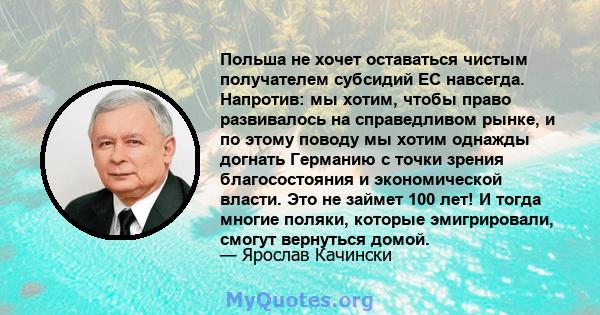 Польша не хочет оставаться чистым получателем субсидий ЕС навсегда. Напротив: мы хотим, чтобы право развивалось на справедливом рынке, и по этому поводу мы хотим однажды догнать Германию с точки зрения благосостояния и экономической власти. Это не займет 100 лет! И тогда многие поляки, которые эмигрировали, смогут вернуться домой.
— Ярослав Качински

MyQuotes.org